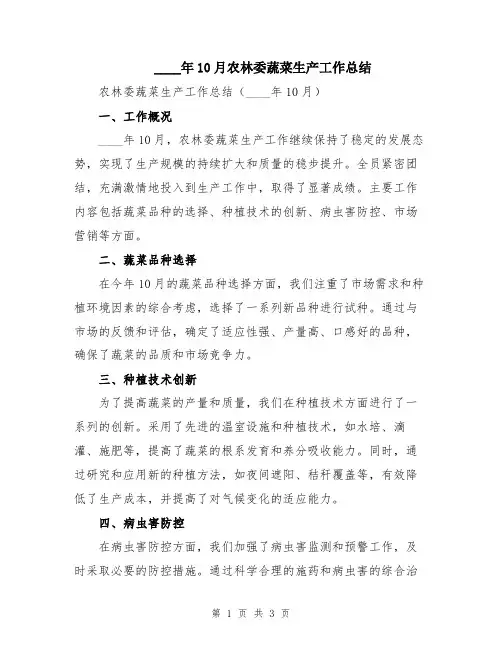 ____年10月农林委蔬菜生产工作总结

农林委蔬菜生产工作总结（____年10月）

一、工作概况

____年10月，农林委蔬菜生产工作继续保持了稳定的发展态势，实现了生产规模的持续扩大和质量的稳步提升。全员紧密团结，充满激情地投入到生产工作中，取得了显著成绩。主要工作内容包括蔬菜品种的选择、种植技术的创新、病虫害防控、市场营销等方面。

二、蔬菜品种选择

在今年10月的蔬菜品种选择方面，我们注重了市场需求和种植环境因素的综合考虑，选择了一系列新品种进行试种。通过与市场的反馈和评估，确定了适应性强、产量高、口感好的品种，确保了蔬菜的品质和市场竞争力。

三、种植技术创新

为了提高蔬菜的产量和质量，我们在种植技术方面进行了一系列的创新。采用了先进的温室设施和种植技术，如水培、滴灌、施肥等，提高了蔬菜的根系发育和养分吸收能力。同时，通过研究和应用新的种植方法，如夜间遮阳、秸秆覆盖等，有效降低了生产成本，并提高了对气候变化的适应能力。

四、病虫害防控

在病虫害防控方面，我们加强了病虫害监测和预警工作，及时采取必要的防控措施。通过科学合理的施药和病虫害的综合治

第 1 页 共 3 页